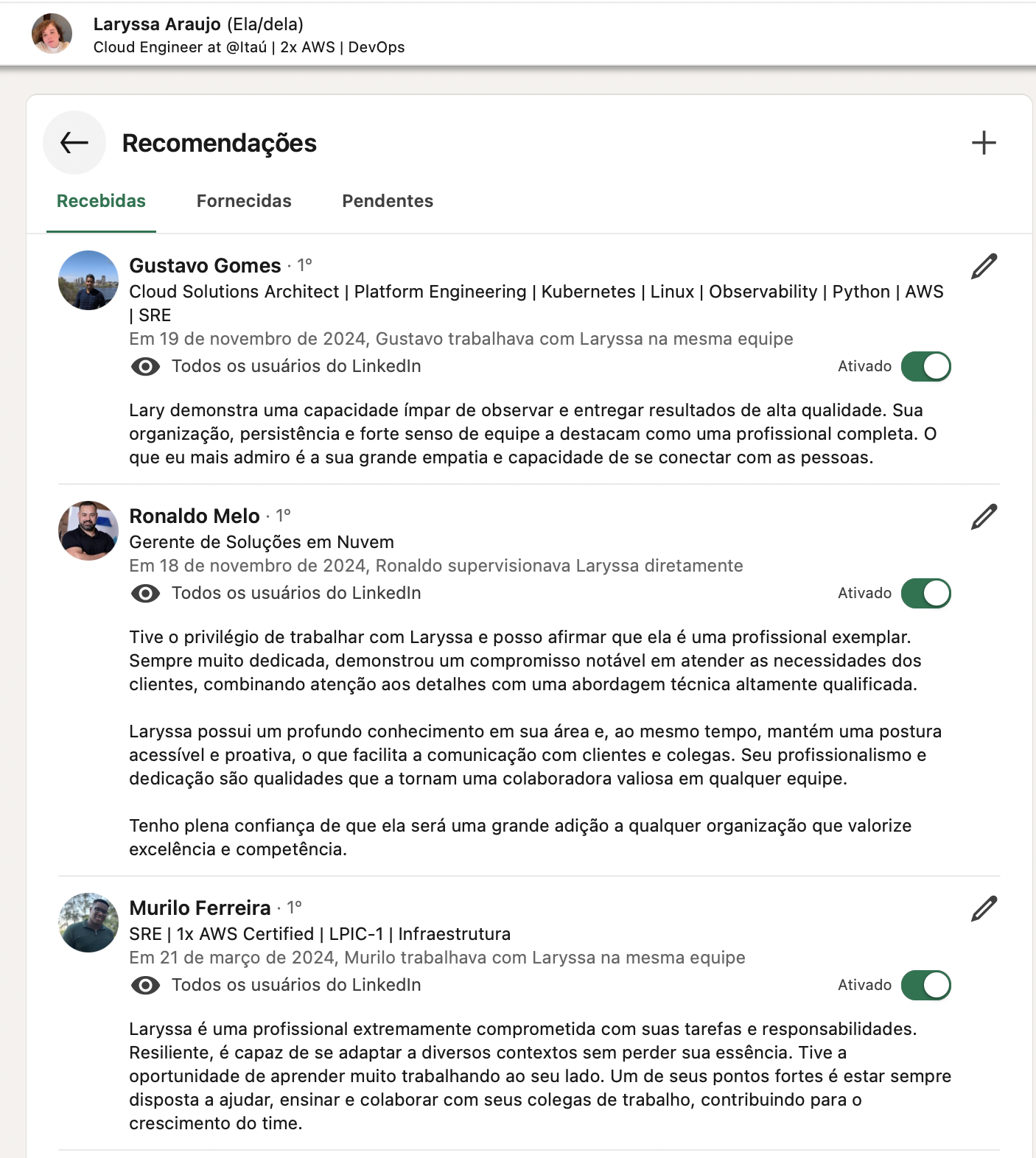 Laryssa Araujo (Ela/dela)
Cloud Engineer at @Itaú | 2x AWS | DevOps

Recomendações

Recebidas Fornecidas Pendentes

Gustavo Gomes · 1º
Cloud Solutions Architect | Platform Engineering | Kubernetes | Linux | Observability | Python | AWS | SRE
Em 19 de novembro de 2024, Gustavo trabalhava com Laryssa na mesma equipe
Todos os usuários do LinkedIn
Ativado

Lary demonstra uma capacidade ímpar de observar e entregar resultados de alta qualidade. Sua organização, persistência e forte senso de equipe a destacam como uma profissional completa. O que eu mais admiro é a sua grande empatia e capacidade de se conectar com as pessoas.

Ronaldo Melo · 1º
Gerente de Soluções em Nuvem
Em 18 de novembro de 2024, Ronaldo supervisionava Laryssa diretamente
Todos os usuários do LinkedIn
Ativado

Tive o privilégio de trabalhar com Laryssa e posso afirmar que ela é uma profissional exemplar. Sempre muito dedicada, demonstrou um compromisso notável em atender as necessidades dos clientes, combinando atenção aos detalhes com uma abordagem técnica altamente qualificada.

Laryssa possui um profundo conhecimento em sua área e, ao mesmo tempo, mantém uma postura acessível e proativa, o que facilita a comunicação com clientes e colegas. Seu profissionalismo e dedicação são qualidades que a tornam uma colaboradora valiosa em qualquer equipe.

Tenho plena confiança de que ela será uma grande adição a qualquer organização que valorize excelência e competência.

Murilo Ferreira · 1º
SRE | 1x AWS Certified | LPIC-1 | Infraestrutura
Em 21 de março de 2024, Murilo trabalhava com Laryssa na mesma equipe
Todos os usuários do LinkedIn
Ativado

Laryssa é uma profissional extremamente comprometida com suas tarefas e responsabilidades. Resiliente, é capaz de se adaptar a diversos contextos sem perder sua essência. Tive a oportunidade de aprender muito trabalhando ao seu lado. Um de seus pontos fortes é estar sempre disposta a ajudar, ensinar e colaborar com seus colegas de trabalho, contribuindo para o crescimento do time.